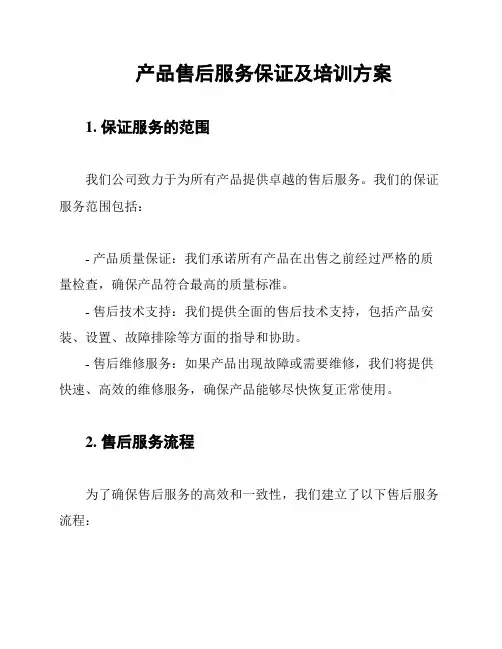 产品售后服务保证及培训方案

1. 保证服务的范围

我们公司致力于为所有产品提供卓越的售后服务。我们的保证服务范围包括：

- 产品质量保证：我们承诺所有产品在出售之前经过严格的质量检查，确保产品符合最高的质量标准。
- 售后技术支持：我们提供全面的售后技术支持，包括产品安装、设置、故障排除等方面的指导和协助。
- 售后维修服务：如果产品出现故障或需要维修，我们将提供快速、高效的维修服务，确保产品能够尽快恢复正常使用。

2. 售后服务流程

为了确保售后服务的高效和一致性，我们建立了以下售后服务流程：